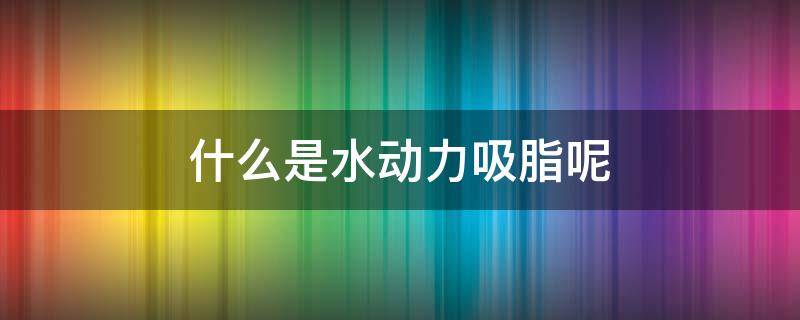 什么是水动力吸脂呢